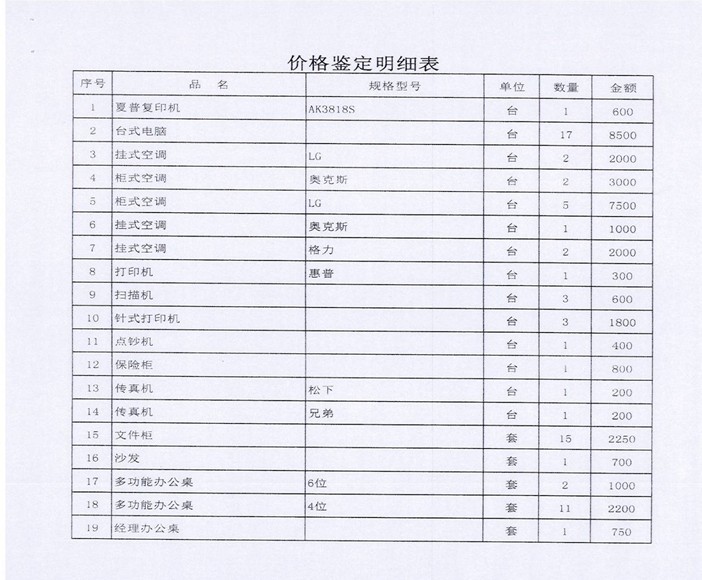 价格鉴定明细表

| 序号 | 品 名 | 规格型号 | 单位 | 数量 | 金额 |
|---|---|---|---|---|---|
| 1 | 夏普复印机 | AK3818S | 台 | 1 | 600 |
| 2 | 台式电脑 |  | 台 | 17 | 8500 |
| 3 | 挂式空调 | LG | 台 | 2 | 2000 |
| 4 | 柜式空调 | 奥克斯 | 台 | 2 | 3000 |
| 5 | 柜式空调 | LG | 台 | 5 | 7500 |
| 6 | 挂式空调 | 奥克斯 | 台 | 1 | 1000 |
| 7 | 挂式空调 | 格力 | 台 | 2 | 2000 |
| 8 | 打印机 | 惠普 | 台 | 1 | 300 |
| 9 | 扫描机 |  | 台 | 3 | 600 |
| 10 | 针式打印机 |  | 台 | 3 | 1800 |
| 11 | 点钞机 |  | 台 | 1 | 400 |
| 12 | 保险柜 |  | 台 | 1 | 800 |
| 13 | 传真机 | 松下 | 台 | 1 | 200 |
| 14 | 传真机 | 兄弟 | 台 | 1 | 200 |
| 15 | 文件柜 |  | 套 | 15 | 2250 |
| 16 | 沙发 |  | 套 | 1 | 700 |
| 17 | 多功能办公桌 | 6位 | 套 | 2 | 1000 |
| 18 | 多功能办公桌 | 4位 | 套 | 11 | 2200 |
| 19 | 经理办公桌 |  | 套 | 1 | 750 |